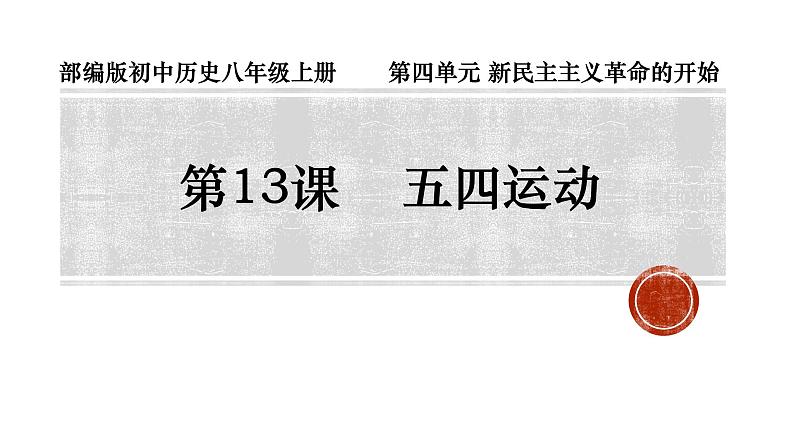 部编版初中历史八年级上册　　第四单元 新民主主义革命的开始

第13课　五四运动